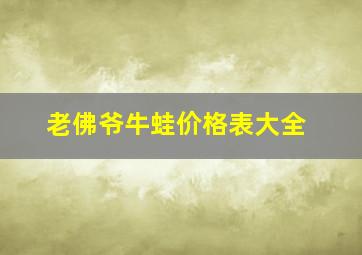 老佛爷牛蛙价格表大全